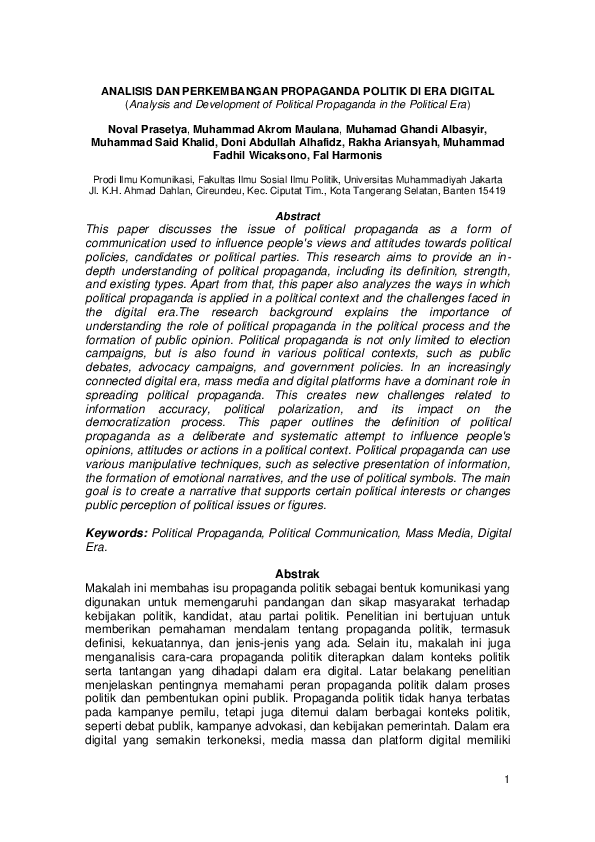 ANALISIS DAN PERKEMBANGAN PROPAGANDA POLITIK DI ERA DIGITAL
(Analysis and Development of Political Propaganda in the Political Era)

Noval Prasetya, Muhammad Akrom Maulana, Muhamad Ghandi Albasyir, Muhammad Said Khalid, Doni Abdullah Alhafidz, Rakha Ariansyah, Muhammad Fadhil Wicaksono, Fal Harmonis

Prodi Ilmu Komunikasi, Fakultas Ilmu Sosial Ilmu Politik, Universitas Muhammadiyah Jakarta
Jl. K.H. Ahmad Dahlan, Cireundeu, Kec. Ciputat Tim., Kota Tangerang Selatan, Banten 15419

Abstract
This paper discusses the issue of political propaganda as a form of communication used to influence people's views and attitudes towards political policies, candidates or political parties. This research aims to provide an in-depth understanding of political propaganda, including its definition, strength, and existing types. Apart from that, this paper also analyzes the ways in which political propaganda is applied in a political context and the challenges faced in the digital era.The research background explains the importance of understanding the role of political propaganda in the political process and the formation of public opinion. Political propaganda is not only limited to election campaigns, but is also found in various political contexts, such as public debates, advocacy campaigns, and government policies. In an increasingly connected digital era, mass media and digital platforms have a dominant role in spreading political propaganda. This creates new challenges related to information accuracy, political polarization, and its impact on the democratization process. This paper outlines the definition of political propaganda as a deliberate and systematic attempt to influence people's opinions, attitudes or actions in a political context. Political propaganda can use various manipulative techniques, such as selective presentation of information, the formation of emotional narratives, and the use of political symbols. The main goal is to create a narrative that supports certain political interests or changes public perception of political issues or figures.

Keywords: Political Propaganda, Political Communication, Mass Media, Digital Era.

Abstrak
Makalah ini membahas isu propaganda politik sebagai bentuk komunikasi yang digunakan untuk memengaruhi pandangan dan sikap masyarakat terhadap kebijakan politik, kandidat, atau partai politik. Penelitian ini bertujuan untuk memberikan pemahaman mendalam tentang propaganda politik, termasuk definisi, kekuatannya, dan jenis-jenis yang ada. Selain itu, makalah ini juga menganalisis cara-cara propaganda politik diterapkan dalam konteks politik serta tantangan yang dihadapi dalam era digital. Latar belakang penelitian menjelaskan pentingnya memahami peran propaganda politik dalam proses politik dan pembentukan opini publik. Propaganda politik tidak hanya terbatas pada kampanye pemilu, tetapi juga ditemui dalam berbagai konteks politik, seperti debat publik, kampanye advokasi, dan kebijakan pemerintah. Dalam era digital yang semakin terkoneksi, media massa dan platform digital memiliki

1